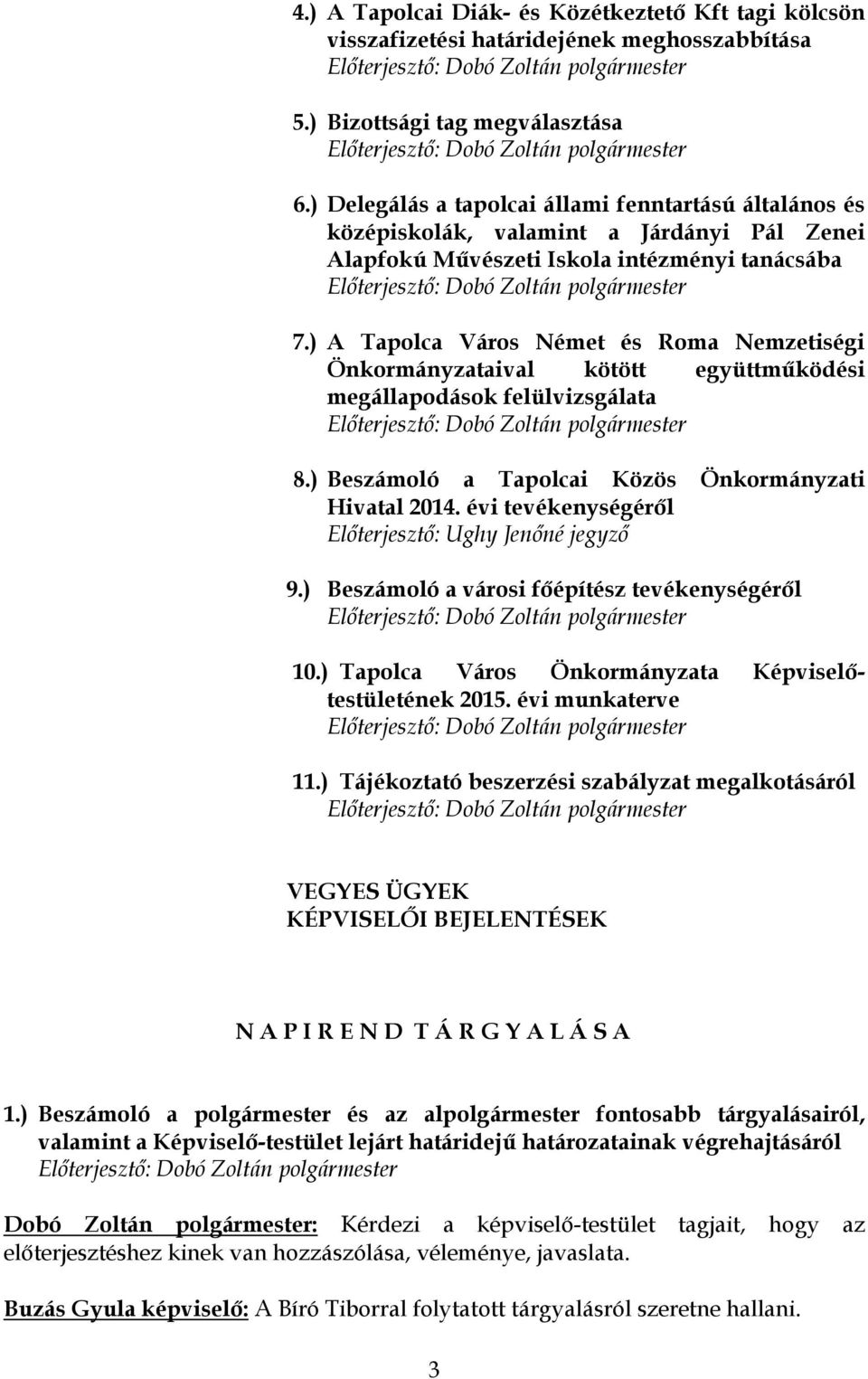 4.) A Tapolcai Diák- és Közétkeztető Kft tagi kölcsön visszafizetési határidejének meghosszabbítása
Előterjesztő: Dobó Zoltán polgármester

5.) Bizottsági tag megválasztása
Előterjesztő: Dobó Zoltán polgármester

6.) Delegálás a tapolcai állami fenntartású általános és középiskolák, valamint a Járdányi Pál Zenei Alapfokú Művészeti Iskola intézményi tanácsába
Előterjesztő: Dobó Zoltán polgármester

7.) A Tapolca Város Német és Roma Nemzetiségi Önkormányzataival kötött együttműködési megállapodások felülvizsgálata
Előterjesztő: Dobó Zoltán polgármester

8.) Beszámoló a Tapolcai Közös Önkormányzati Hivatal 2014. évi tevékenységéről
Előterjesztő: Ughy Jenőné jegyző

9.) Beszámoló a városi főépítész tevékenységéről
Előterjesztő: Dobó Zoltán polgármester

10.) Tapolca Város Önkormányzata Képviselő-testületének 2015. évi munkaterve
Előterjesztő: Dobó Zoltán polgármester

11.) Tájékoztató beszerzési szabályzat megalkotásáról
Előterjesztő: Dobó Zoltán polgármester

VEGYES ÜGYEK
KÉPVISELŐI BEJELENTÉSEK

N A P I R E N D T Á R G Y A L Á S A

1.) Beszámoló a polgármester és az alpolgármester fontosabb tárgyalásairól, valamint a Képviselő-testület lejárt határidejű határozatainak végrehajtásáról
Előterjesztő: Dobó Zoltán polgármester

Dobó Zoltán polgármester: Kérdezi a képviselő-testület tagjait, hogy az előterjesztéshez kinek van hozzászólása, véleménye, javaslata.

Buzás Gyula képviselő: A Bíró Tiborral folytatott tárgyalásról szeretne hallani.

3